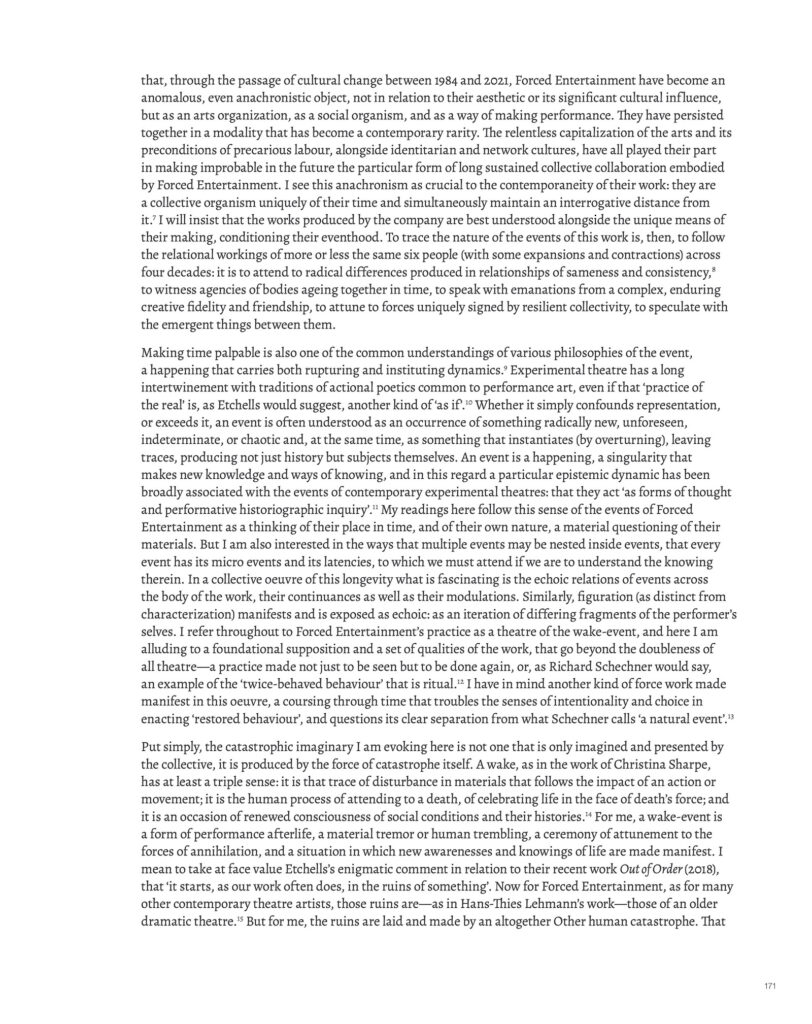 that, through the passage of cultural change between 1984 and 2021, Forced Entertainment have become an anomalous, even anachronistic object, not in relation to their aesthetic or its significant cultural influence, but as an arts organization, as a social organism, and as a way of making performance. They have persisted together in a modality that has become a contemporary rarity. The relentless capitalization of the arts and its preconditions of precarious labour, alongside identitarian and network cultures, have all played their part in making improbable in the future the particular form of long sustained collective collaboration embodied by Forced Entertainment. I see this anachronism as crucial to the contemporaneity of their work: they are a collective organism uniquely of their time and simultaneously maintain an interrogative distance from it.$^7$ I will insist that the works produced by the company are best understood alongside the unique means of their making, conditioning their eventhood. To trace the nature of the events of this work is, then, to follow the relational workings of more or less the same six people (with some expansions and contractions) across four decades: it is to attend to radical differences produced in relationships of sameness and consistency,$^8$ to witness agencies of bodies ageing together in time, to speak with emanations from a complex, enduring creative fidelity and friendship, to attune to forces uniquely signed by resilient collectivity, to speculate with the emergent things between them.

Making time palpable is also one of the common understandings of various philosophies of the event, a happening that carries both rupturing and instituting dynamics.$^9$ Experimental theatre has a long intertwinement with traditions of actional poetics common to performance art, even if that 'practice of the real' is, as Etchells would suggest, another kind of 'as if'.$^{10}$ Whether it simply confounds representation, or exceeds it, an event is often understood as an occurrence of something radically new, unforeseen, indeterminate, or chaotic and, at the same time, as something that instantiates (by overturning), leaving traces, producing not just history but subjects themselves. An event is a happening, a singularity that makes new knowledge and ways of knowing, and in this regard a particular epistemic dynamic has been broadly associated with the events of contemporary experimental theatres: that they act 'as forms of thought and performative historiographic inquiry'.$^{11}$ My readings here follow this sense of the events of Forced Entertainment as a thinking of their place in time, and of their own nature, a material questioning of their materials. But I am also interested in the ways that multiple events may be nested inside events, that every event has its micro events and its latencies, to which we must attend if we are to understand the knowing therein. In a collective oeuvre of this longevity what is fascinating is the echoic relations of events across the body of the work, their continuances as well as their modulations. Similarly, figuration (as distinct from characterization) manifests and is exposed as echoic: as an iteration of differing fragments of the performer's selves. I refer throughout to Forced Entertainment's practice as a theatre of the wake-event, and here I am alluding to a foundational supposition and a set of qualities of the work, that go beyond the doubleness of all theatre—a practice made not just to be seen but to be done again, or, as Richard Schechner would say, an example of the 'twice-behaved behaviour' that is ritual.$^{12}$ I have in mind another kind of force work made manifest in this oeuvre, a coursing through time that troubles the senses of intentionality and choice in enacting 'restored behaviour', and questions its clear separation from what Schechner calls 'a natural event'.$^{13}$

Put simply, the catastrophic imaginary I am evoking here is not one that is only imagined and presented by the collective, it is produced by the force of catastrophe itself. A wake, as in the work of Christina Sharpe, has at least a triple sense: it is that trace of disturbance in materials that follows the impact of an action or movement; it is the human process of attending to a death, of celebrating life in the face of death's force; and it is an occasion of renewed consciousness of social conditions and their histories.$^{14}$ For me, a wake-event is a form of performance afterlife, a material tremor or human trembling, a ceremony of attunement to the forces of annihilation, and a situation in which new awarenesses and knowings of life are made manifest. I mean to take at face value Etchells's enigmatic comment in relation to their recent work Out of Order (2018), that 'it starts, as our work often does, in the ruins of something'. Now for Forced Entertainment, as for many other contemporary theatre artists, those ruins are—as in Hans-Thies Lehmann's work—those of an older dramatic theatre.$^{15}$ But for me, the ruins are laid and made by an altogether Other human catastrophe. That

171